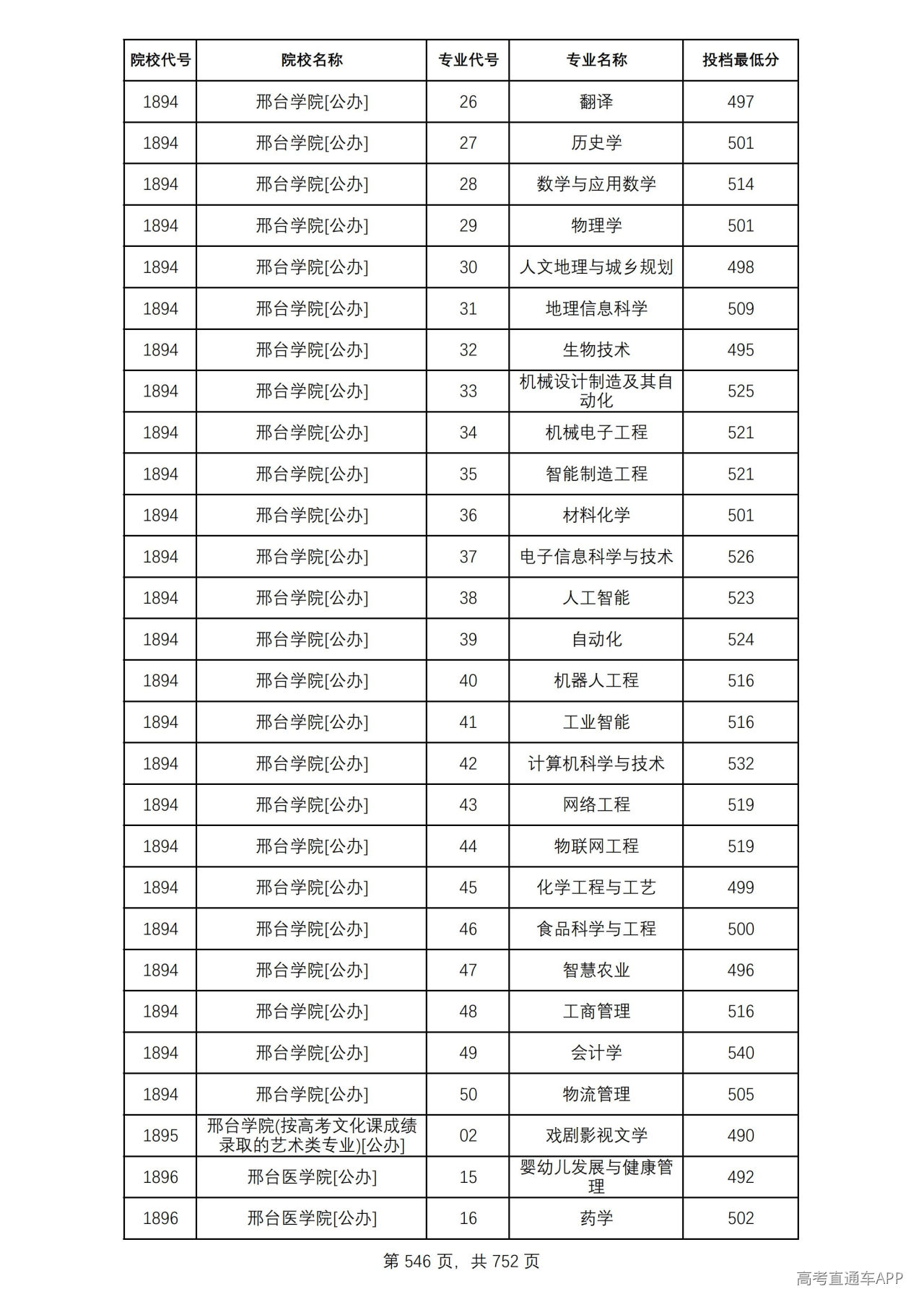 | 院校代号 | 院校名称 | 专业代号 | 专业名称 | 投档最低分 |
|---|---|---|---|---|
| 1894 | 邢台学院[公办] | 26 | 翻译 | 497 |
| 1894 | 邢台学院[公办] | 27 | 历史学 | 501 |
| 1894 | 邢台学院[公办] | 28 | 数学与应用数学 | 514 |
| 1894 | 邢台学院[公办] | 29 | 物理学 | 501 |
| 1894 | 邢台学院[公办] | 30 | 人文地理与城乡规划 | 498 |
| 1894 | 邢台学院[公办] | 31 | 地理信息科学 | 509 |
| 1894 | 邢台学院[公办] | 32 | 生物技术 | 495 |
| 1894 | 邢台学院[公办] | 33 | 机械设计制造及其自动化 | 525 |
| 1894 | 邢台学院[公办] | 34 | 机械电子工程 | 521 |
| 1894 | 邢台学院[公办] | 35 | 智能制造工程 | 521 |
| 1894 | 邢台学院[公办] | 36 | 材料化学 | 501 |
| 1894 | 邢台学院[公办] | 37 | 电子信息科学与技术 | 526 |
| 1894 | 邢台学院[公办] | 38 | 人工智能 | 523 |
| 1894 | 邢台学院[公办] | 39 | 自动化 | 524 |
| 1894 | 邢台学院[公办] | 40 | 机器人工程 | 516 |
| 1894 | 邢台学院[公办] | 41 | 工业智能 | 516 |
| 1894 | 邢台学院[公办] | 42 | 计算机科学与技术 | 532 |
| 1894 | 邢台学院[公办] | 43 | 网络工程 | 519 |
| 1894 | 邢台学院[公办] | 44 | 物联网工程 | 519 |
| 1894 | 邢台学院[公办] | 45 | 化学工程与工艺 | 499 |
| 1894 | 邢台学院[公办] | 46 | 食品科学与工程 | 500 |
| 1894 | 邢台学院[公办] | 47 | 智慧农业 | 496 |
| 1894 | 邢台学院[公办] | 48 | 工商管理 | 516 |
| 1894 | 邢台学院[公办] | 49 | 会计学 | 540 |
| 1894 | 邢台学院[公办] | 50 | 物流管理 | 505 |
| 1895 | 邢台学院(按高考文化课成绩录取的艺术类专业)[公办] | 02 | 戏剧影视文学 | 490 |
| 1896 | 邢台医学院[公办] | 15 | 婴幼儿发展与健康管理 | 492 |
| 1896 | 邢台医学院[公办] | 16 | 药学 | 502 |

第546页，共752页

高考直通车APP